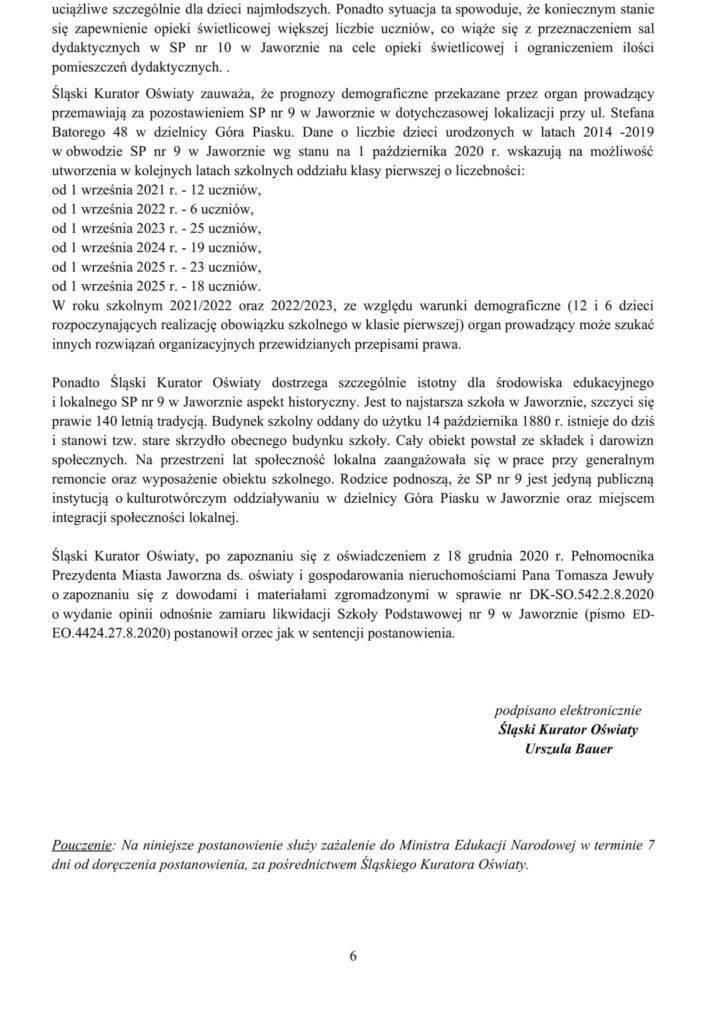 uciążliwe szczególnie dla dzieci najmłodszych. Ponadto sytuacja ta spowoduje, że koniecznym stanie się zapewnienie opieki świetlicowej większej liczbie uczniów, co wiąże się z przeznaczeniem sal dydaktycznych w SP nr 10 w Jaworznie na cele opieki świetlicowej i ograniczeniem ilości pomieszczeń dydaktycznych. .

Śląski Kurator Oświaty zauważa, że prognozy demograficzne przekazane przez organ prowadzący przemawiają za pozostawieniem SP nr 9 w Jaworznie w dotychczasowej lokalizacji przy ul. Stefana Batorego 48 w dzielnicy Góra Piasku. Dane o liczbie dzieci urodzonych w latach 2014 -2019 w obwodzie SP nr 9 w Jaworznie wg stanu na 1 października 2020 r. wskazują na możliwość utworzenia w kolejnych latach szkolnych oddziału klasy pierwszej o liczebności:
od 1 września 2021 r. - 12 uczniów,
od 1 września 2022 r. - 6 uczniów,
od 1 września 2023 r. - 25 uczniów,
od 1 września 2024 r. - 19 uczniów,
od 1 września 2025 r. - 23 uczniów,
od 1 września 2025 r. - 18 uczniów.
W roku szkolnym 2021/2022 oraz 2022/2023, ze względu warunki demograficzne (12 i 6 dzieci rozpoczynających realizację obowiązku szkolnego w klasie pierwszej) organ prowadzący może szukać innych rozwiązań organizacyjnych przewidzianych przepisami prawa.

Ponadto Śląski Kurator Oświaty dostrzega szczególnie istotny dla środowiska edukacyjnego i lokalnego SP nr 9 w Jaworznie aspekt historyczny. Jest to najstarsza szkoła w Jaworznie, szczyci się prawie 140 letnią tradycją. Budynek szkolny oddany do użytku 14 października 1880 r. istnieje do dziś i stanowi tzw. stare skrzydło obecnego budynku szkoły. Cały obiekt powstał ze składek i darowizn społecznych. Na przestrzeni lat społeczność lokalna zaangażowała się w prace przy generalnym remoncie oraz wyposażenie obiektu szkolnego. Rodzice podnoszą, że SP nr 9 jest jedyną publiczną instytucją o kulturotwórczym oddziaływaniu w dzielnicy Góra Piasku w Jaworznie oraz miejscem integracji społeczności lokalnej.

Śląski Kurator Oświaty, po zapoznaniu się z oświadczeniem z 18 grudnia 2020 r. Pełnomocnika Prezydenta Miasta Jaworzna ds. oświaty i gospodarowania nieruchomościami Pana Tomasza Jewuły o zapoznaniu się z dowodami i materiałami zgromadzonymi w sprawie nr DK-SO.542.2.8.2020 o wydanie opinii odnośnie zamiaru likwidacji Szkoły Podstawowej nr 9 w Jaworznie (pismo ED-EO.4424.27.8.2020) postanowił orzec jak w sentencji postanowienia.

podpisano elektronicznie
Śląski Kurator Oświaty
Urszula Bauer

Pouczenie: Na niniejsze postanowienie służy zażalenie do Ministra Edukacji Narodowej w terminie 7 dni od doręczenia postanowienia, za pośrednictwem Śląskiego Kuratora Oświaty.

6